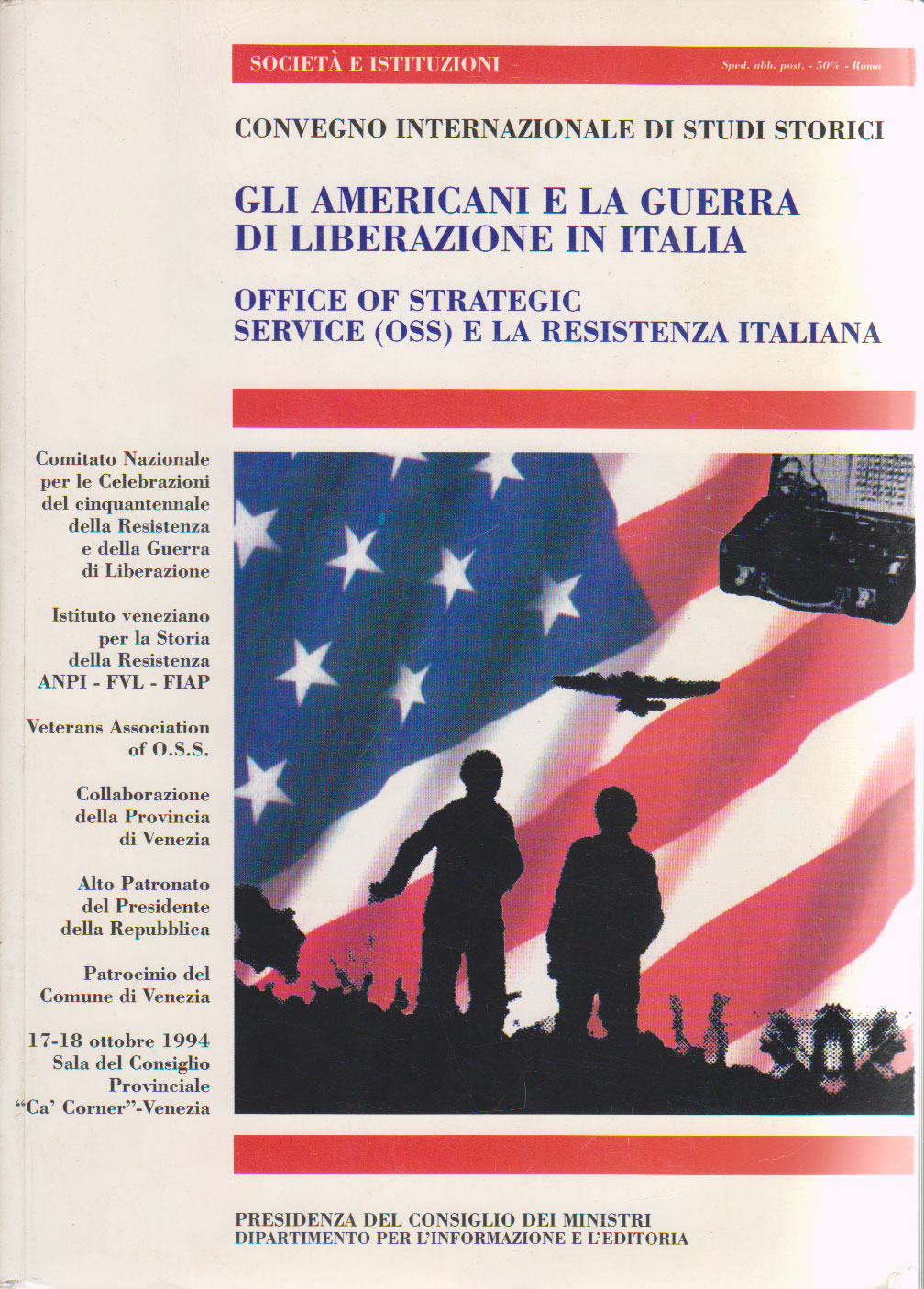 SOCIETÀ E ISTITUZIONI

Sped. abb. post. - 50% - Roma

CONVEGNO INTERNAZIONALE DI STUDI STORICI

GLI AMERICANI E LA GUERRA DI LIBERAZIONE IN ITALIA

OFFICE OF STRATEGIC SERVICE (OSS) E LA RESISTENZA ITALIANA

Comitato Nazionale per le Celebrazioni del cinquantennale della Resistenza e della Guerra di Liberazione

Istituto veneziano per la Storia della Resistenza ANPI - FVL - FIAP

Veterans Association of O.S.S.

Collaborazione della Provincia di Venezia

Alto Patronato del Presidente della Repubblica

Patrocinio del Comune di Venezia

17-18 ottobre 1994 Sala del Consiglio Provinciale "Ca' Corner"-Venezia

PRESIDENZA DEL CONSIGLIO DEI MINISTRI
DIPARTIMENTO PER L'INFORMAZIONE E L'EDITORIA